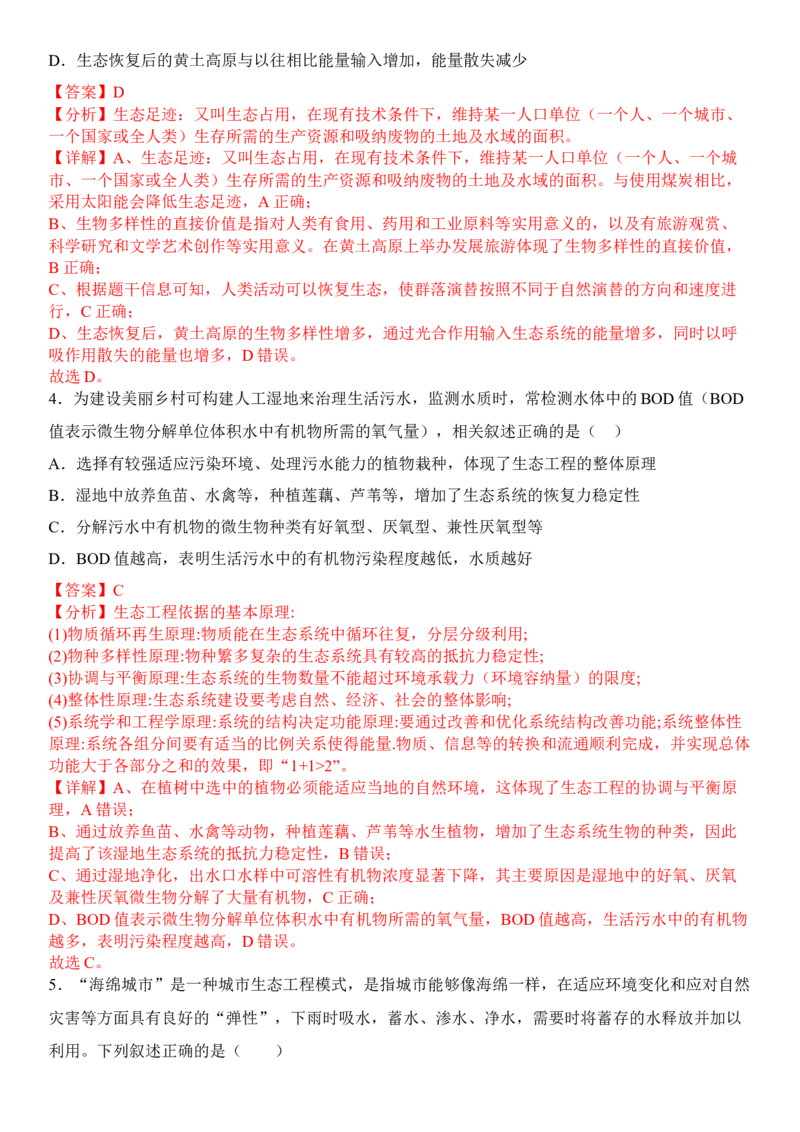 D．生态恢复后的黄土高原与以往相比能量输入增加，能量散失减少

【答案】D
【分析】生态足迹：又叫生态占用，在现有技术条件下，维持某一人口单位（一个人、一个城市、一个国家或全人类）生存所需的生产资源和吸纳废物的土地及水域的面积。
【详解】A、生态足迹：又叫生态占用，在现有技术条件下，维持某一人口单位（一个人、一个城市、一个国家或全人类）生存所需的生产资源和吸纳废物的土地及水域的面积。与使用煤炭相比，采用太阳能会降低生态足迹，A 正确；
B、生物多样性的直接价值是指对人类有食用、药用和工业原料等实用意义的，以及有旅游观赏、科学研究和文学艺术创作等实用意义。在黄土高原上举办发展旅游体现了生物多样性的直接价值，B 正确；
C、根据题干信息可知，人类活动可以恢复生态，使群落演替按照不同于自然演替的方向和速度进行，C 正确；
D、生态恢复后，黄土高原的生物多样性增多，通过光合作用输入生态系统的能量增多，同时以呼吸作用散失的能量也增多，D 错误。
故选 D。
4．为建设美丽乡村可构建人工湿地来治理生活污水，监测水质时，常检测水体中的 BOD 值（BOD 值表示微生物分解单位体积水中有机物所需的氧气量），相关叙述正确的是（　）
A．选择有较强适应污染环境、处理污水能力的植物栽种，体现了生态工程的整体原理
B．湿地中放养鱼苗、水禽等，种植莲藕、芦苇等，增加了生态系统的恢复力稳定性
C．分解污水中有机物的微生物种类有好氧型、厌氧型、兼性厌氧型等
D．BOD 值越高，表明生活污水中的有机物污染程度越低，水质越好

【答案】C
【分析】生态工程依据的基本原理:
(1)物质循环再生原理:物质能在生态系统中循环往复，分层分级利用;
(2)物种多样性原理:物种繁多复杂的生态系统具有较高的抵抗力稳定性;
(3)协调与平衡原理:生态系统的生物数量不能超过环境承载力（环境容纳量）的限度;
(4)整体性原理:生态系统建设要考虑自然、经济、社会的整体影响;
(5)系统学和工程学原理:系统的结构决定功能原理:要通过改善和优化系统结构改善功能;系统整体性原理:系统各组分间要有适当的比例关系使得能量.物质、信息等的转换和流通顺利完成，并实现总体功能大于各部分之和的效果，即“1+1>2”。
【详解】A、在植树中选中的植物必须能适应当地的自然环境，这体现了生态工程的协调与平衡原理，A 错误；
B、通过放养鱼苗、水禽等动物，种植莲藕、芦苇等水生植物，增加了生态系统生物的种类，因此提高了该湿地生态系统的抵抗力稳定性，B 错误；
C、通过湿地净化，出水口水样中可溶性有机物浓度显著下降，其主要原因是湿地中的好氧、厌氧及兼性厌氧微生物分解了大量有机物，C 正确；
D、BOD 值表示微生物分解单位体积水中有机物所需的氧气量，BOD 值越高，生活污水中的有机物越多，表明污染程度越高，D 错误。
故选 C。
5．“海绵城市”是一种城市生态工程模式，是指城市能够像海绵一样，在适应环境变化和应对自然灾害等方面具有良好的“弹性”，下雨时吸水，蓄水、渗水、净水，需要时将蓄存的水释放并加以利用。下列叙述正确的是（　　）